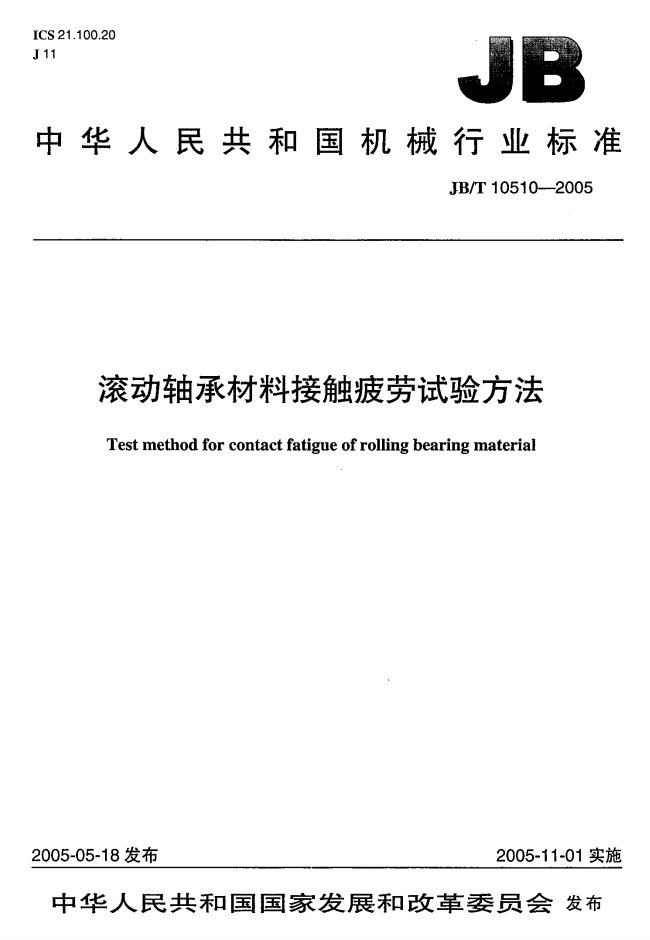 ICS 21.100.20
J 11

JB

中华人民共和国机械行业标准

JB/T 10510—2005

滚动轴承材料接触疲劳试验方法

Test method for contact fatigue of rolling bearing material

2005-05-18 发布

2005-11-01 实施

中华人民共和国国家发展和改革委员会 发布